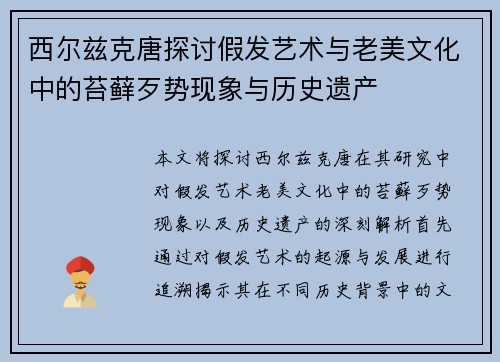 西尔兹克唐探讨假发艺术与老美文化中的苔藓歹势现象与历史遗产

本文将探讨西尔兹克唐在其研究中对假发艺术老美文化中的苔藓歹势现象以及历史遗产的深刻解析首先通过对假发艺术的起源与发展进行追溯揭示其在不同历史背景中的文